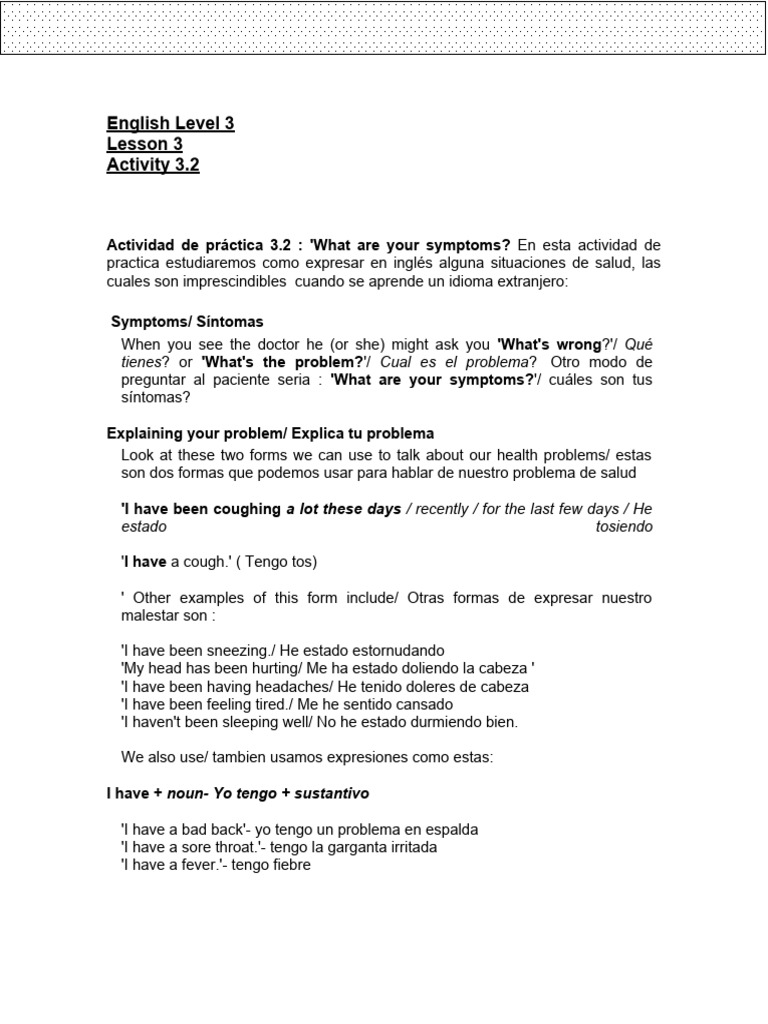 English Level 3
Lesson 3
Activity 3.2

Actividad de práctica 3.2 : 'What are your symptoms? En esta actividad de practica estudiaremos como expresar en inglés alguna situaciones de salud, las cuales son imprescindibles cuando se aprende un idioma extranjero:

Symptoms/ Síntomas

When you see the doctor he (or she) might ask you 'What's wrong?'/ Qué tienes? or 'What's the problem?'/ Cual es el problema? Otro modo de preguntar al paciente seria : 'What are your symptoms?'/ cuáles son tus síntomas?

Explaining your problem/ Explica tu problema

Look at these two forms we can use to talk about our health problems/ estas son dos formas que podemos usar para hablar de nuestro problema de salud

'I have been coughing a lot these days / recently / for the last few days / He estado tosiendo

'I have a cough.' ( Tengo tos)

' Other examples of this form include/ Otras formas de expresar nuestro malestar son :

'I have been sneezing./ He estado estornudando
'My head has been hurting/ Me ha estado doliendo la cabeza '
'I have been having headaches/ He tenido doleres de cabeza
'I have been feeling tired./ Me he sentido cansado
'I haven't been sleeping well/ No he estado durmiendo bien.

We also use/ tambien usamos expresiones como estas:

I have + noun- Yo tengo + sustantivo

'I have a bad back'- yo tengo un problema en espalda
'I have a sore throat.'- tengo la garganta irritada
'I have a fever.'- tengo fiebre